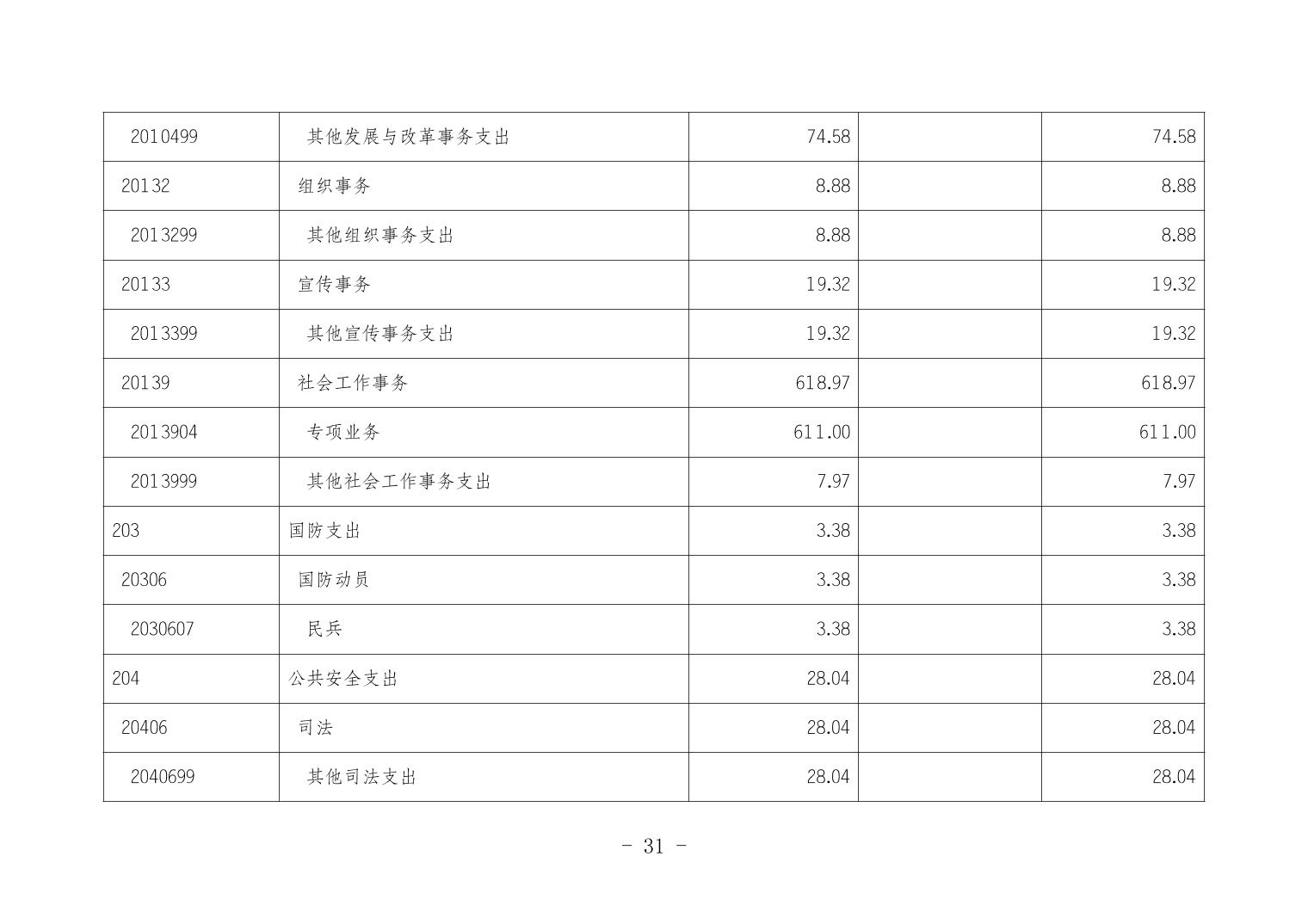 | 2010499 | 其他发展与改革事务支出 | 74.58 |  | 74.58 |
|---|---|---|---|---|
| 20132 | 组织事务 | 8.88 |  | 8.88 |
| 2013299 | 其他组织事务支出 | 8.88 |  | 8.88 |
| 20133 | 宣传事务 | 19.32 |  | 19.32 |
| 2013399 | 其他宣传事务支出 | 19.32 |  | 19.32 |
| 20139 | 社会工作事务 | 618.97 |  | 618.97 |
| 2013904 | 专项业务 | 611.00 |  | 611.00 |
| 2013999 | 其他社会工作事务支出 | 7.97 |  | 7.97 |
| 203 | 国防支出 | 3.38 |  | 3.38 |
| 20306 | 国防动员 | 3.38 |  | 3.38 |
| 2030607 | 民兵 | 3.38 |  | 3.38 |
| 204 | 公共安全支出 | 28.04 |  | 28.04 |
| 20406 | 司法 | 28.04 |  | 28.04 |
| 2040699 | 其他司法支出 | 28.04 |  | 28.04 |

- 31 -